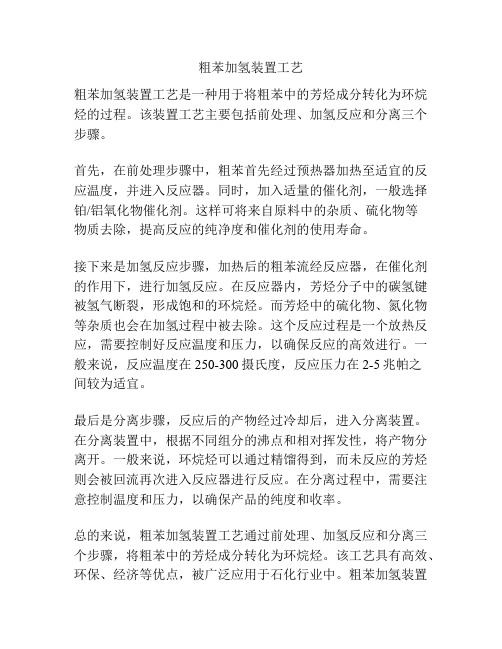 粗苯加氢装置工艺

粗苯加氢装置工艺是一种用于将粗苯中的芳烃成分转化为环烷烃的过程。该装置工艺主要包括前处理、加氢反应和分离三个步骤。

首先，在前处理步骤中，粗苯首先经过预热器加热至适宜的反应温度，并进入反应器。同时，加入适量的催化剂，一般选择铂/铝氧化物催化剂。这样可将来自原料中的杂质、硫化物等物质去除，提高反应的纯净度和催化剂的使用寿命。

接下来是加氢反应步骤，加热后的粗苯流经反应器，在催化剂的作用下，进行加氢反应。在反应器内，芳烃分子中的碳氢键被氢气断裂，形成饱和的环烷烃。而芳烃中的硫化物、氮化物等杂质也会在加氢过程中被去除。这个反应过程是一个放热反应，需要控制好反应温度和压力，以确保反应的高效进行。一般来说，反应温度在 250-300 摄氏度，反应压力在 2-5 兆帕之间较为适宜。

最后是分离步骤，反应后的产物经过冷却后，进入分离装置。在分离装置中，根据不同组分的沸点和相对挥发性，将产物分离开。一般来说，环烷烃可以通过精馏得到，而未反应的芳烃则会被回流再次进入反应器进行反应。在分离过程中，需要注意控制温度和压力，以确保产品的纯度和收率。

总的来说，粗苯加氢装置工艺通过前处理、加氢反应和分离三个步骤，将粗苯中的芳烃成分转化为环烷烃。该工艺具有高效、环保、经济等优点，被广泛应用于石化行业中。粗苯加氢装置